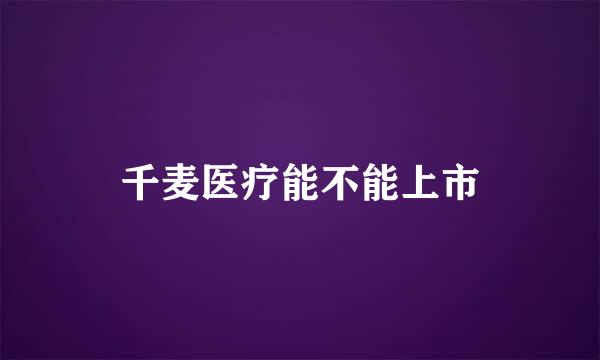 千麦医疗能不能上市